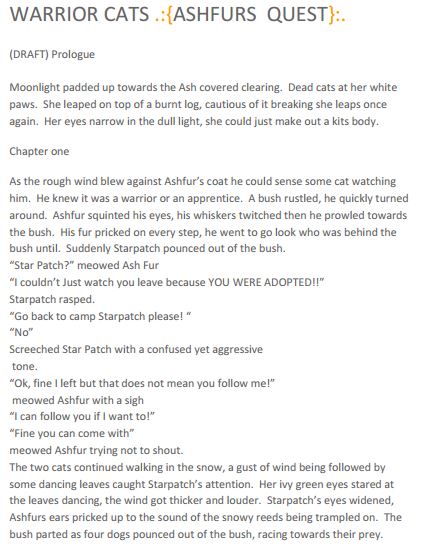 WARRIOR CATS .:{ASHFURS QUEST}:.

(DRAFT) Prologue

Moonlight padded up towards the Ash covered clearing. Dead cats at her white paws. She leaped on top of a burnt log, cautious of it breaking she leaps once again. Her eyes narrow in the dull light, she could just make out a kits body.

Chapter one

As the rough wind blew against Ashfur's coat he could sense some cat watching him. He knew it was a warrior or an apprentice. A bush rustled, he quickly turned around. Ashfur squinted his eyes, his whiskers twitched then he prowled towards the bush. His fur pricked on every step, he went to go look who was behind the bush until. Suddenly Starpatch pounced out of the bush.
"Star Patch?" meowed Ash Fur
"I couldn't Just watch you leave because YOU WERE ADOPTED!!"
Starpatch rasped.
"Go back to camp Starpatch please! "
"No"
Screeched Star Patch with a confused yet aggressive tone.
"Ok, fine I left but that does not mean you follow me!"
meowed Ashfur with a sigh
"I can follow you if I want to!"
"Fine you can come with"
meowed Ashfur trying not to shout.
The two cats continued walking in the snow, a gust of wind being followed by some dancing leaves caught Starpatch's attention. Her ivy green eyes stared at the leaves dancing, the wind got thicker and louder. Starpatch's eyes widened, Ashfurs ears pricked up to the sound of the snowy reeds being trampled on. The bush parted as four dogs pounced out of the bush, racing towards their prey.